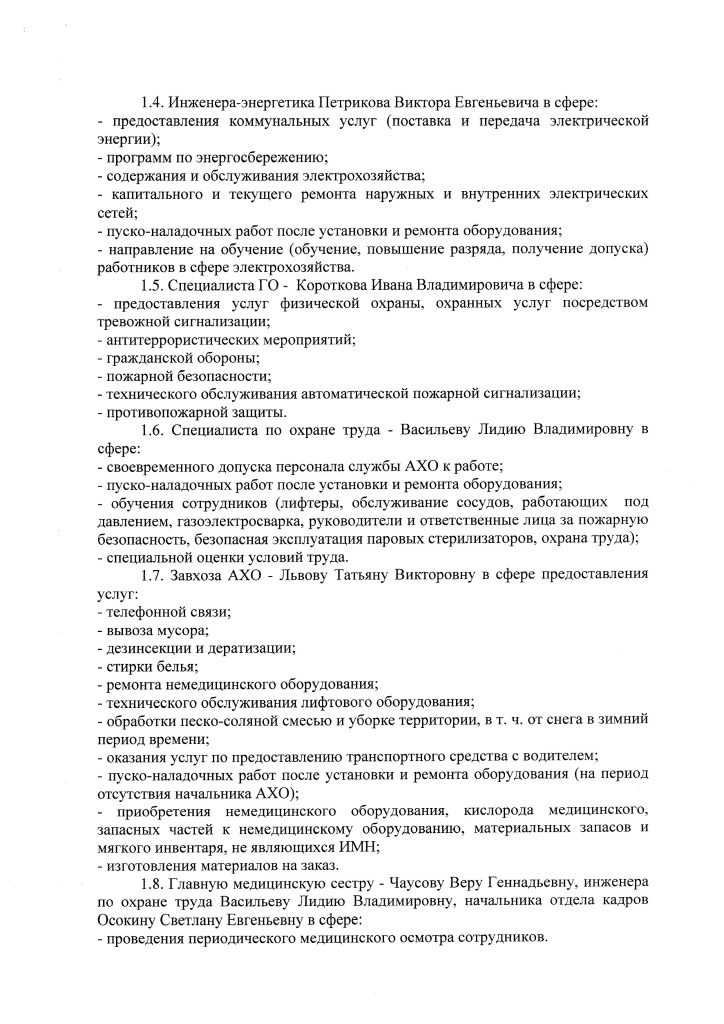 1.4. Инженера-энергетика Петрикова Виктора Евгеньевича в сфере:
- предоставления коммунальных услуг (поставка и передача электрической энергии);
- программ по энергосбережению;
- содержания и обслуживания электрохозяйства;
- капитального и текущего ремонта наружных и внутренних электрических сетей;
- пуско-наладочных работ после установки и ремонта оборудования;
- направление на обучение (обучение, повышение разряда, получение допуска) работников в сфере электрохозяйства.

1.5. Специалиста ГО - Короткова Ивана Владимировича в сфере:
- предоставления услуг физической охраны, охранных услуг посредством тревожной сигнализации;
- антитеррористических мероприятий;
- гражданской обороны;
- пожарной безопасности;
- технического обслуживания автоматической пожарной сигнализации;
- противопожарной защиты.

1.6. Специалиста по охране труда - Васильеву Лидию Владимировну в сфере:
- своевременного допуска персонала службы АХО к работе;
- пуско-наладочных работ после установки и ремонта оборудования;
- обучения сотрудников (лифтеры, обслуживание сосудов, работающих под давлением, газоэлектросварка, руководители и ответственные лица за пожарную безопасность, безопасная эксплуатация паровых стерилизаторов, охрана труда);
- специальной оценки условий труда.

1.7. Завхоза АХО - Львову Татьяну Викторовну в сфере предоставления услуг:
- телефонной связи;
- вывоза мусора;
- дезинсекции и дератизации;
- стирки белья;
- ремонта немедицинского оборудования;
- технического обслуживания лифтового оборудования;
- обработки песко-соляной смесью и уборке территории, в т. ч. от снега в зимний период времени;
- оказания услуг по предоставлению транспортного средства с водителем;
- пуско-наладочных работ после установки и ремонта оборудования (на период отсутствия начальника АХО);
- приобретения немедицинского оборудования, кислорода медицинского, запасных частей к немедицинскому оборудованию, материальных запасов и мягкого инвентаря, не являющихся ИМН;
- изготовления материалов на заказ.

1.8. Главную медицинскую сестру - Чаусову Веру Геннадьевну, инженера по охране труда Васильеву Лидию Владимировну, начальника отдела кадров Осокину Светлану Евгеньевну в сфере:
- проведения периодического медицинского осмотра сотрудников.